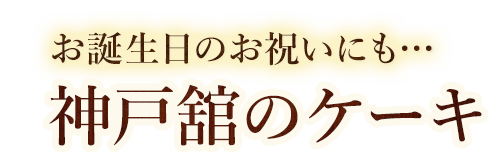 お誕生日のお祝いにも…
神戸舘のケーキ